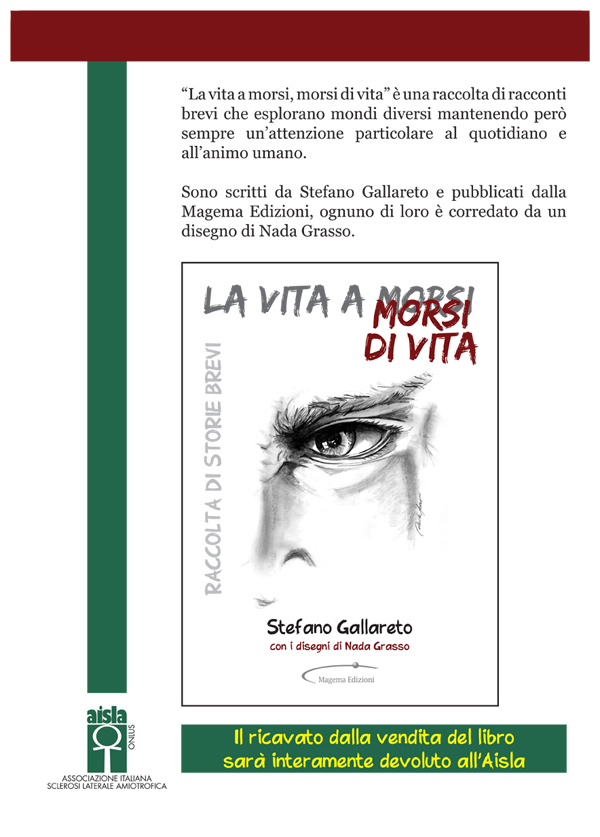 "La vita a morsi, morsi di vita" è una raccolta di racconti brevi che esplorano mondi diversi mantenendo però sempre un'attenzione particolare al quotidiano e all'animo umano.

Sono scritti da Stefano Gallareto e pubblicati dalla Magema Edizioni, ognuno di loro è corredato da un disegno di Nada Grasso.

LA VITA A MORSI
MORSI DI VITA

RACCOLTA DI STORIE BREVI

Stefano Gallareto
con i disegni di Nada Grasso

Magema Edizioni

aisla
ONLUS
ASSOCIAZIONE ITALIANA
SCLEROSI LATERALE AMIOTROFICA

Il ricavato dalla vendita del libro
sarà interamente devoluto all'Aisla